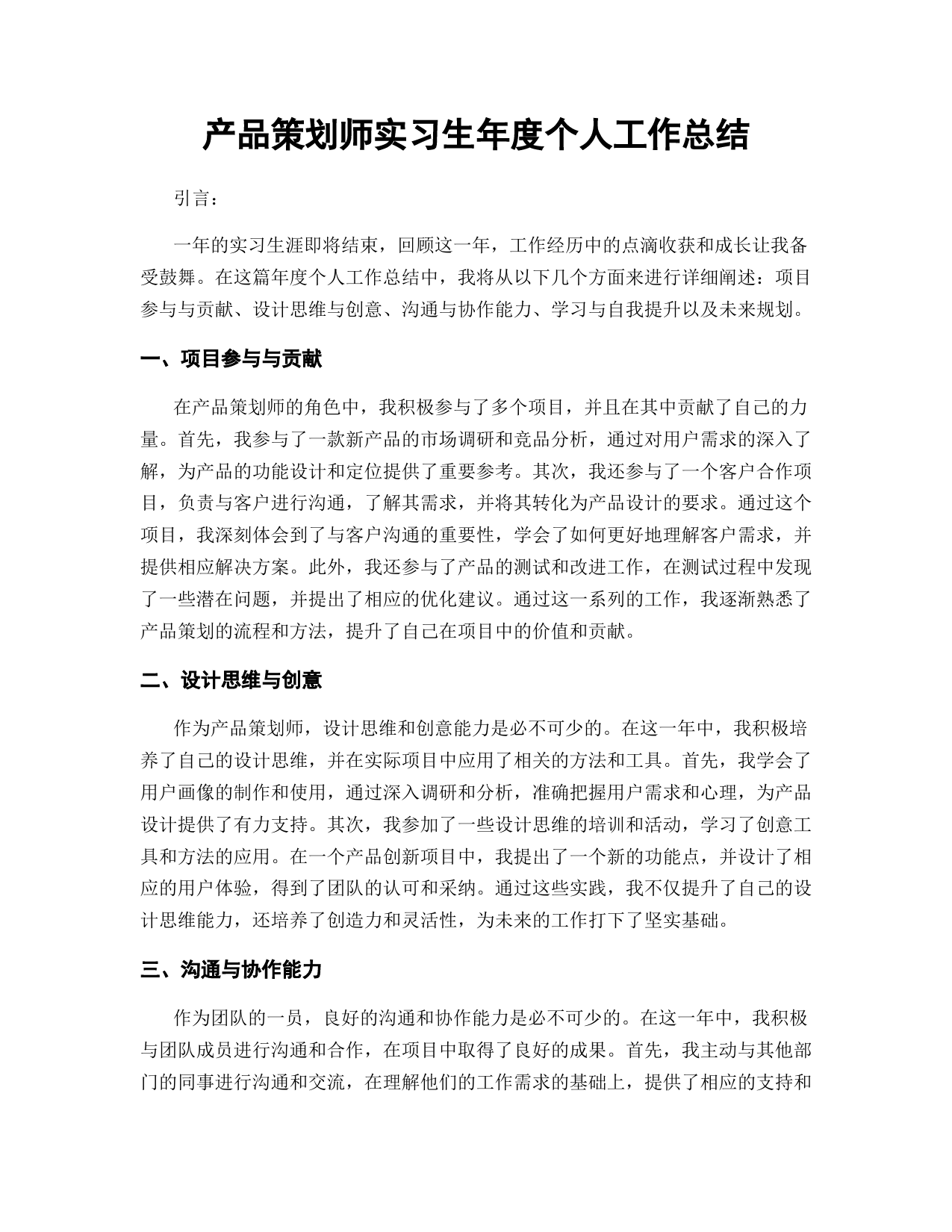 产品策划师实习生年度个人工作总结

引言：

一年的实习生涯即将结束，回顾这一年，工作经历中的点滴收获和成长让我备受鼓舞。在这篇年度个人工作总结中，我将从以下几个方面来进行详细阐述：项目参与与贡献、设计思维与创意、沟通与协作能力、学习与自我提升以及未来规划。

一、项目参与与贡献

在产品策划师的角色中，我积极参与了多个项目，并且在其中贡献了自己的力量。首先，我参与了一款新产品的市场调研和竞品分析，通过对用户需求的深入了解，为产品的功能设计和定位提供了重要参考。其次，我还参与了一个客户合作项目，负责与客户进行沟通，了解其需求，并将其转化为产品设计的要求。通过这个项目，我深刻体会到了与客户沟通的重要性，学会了如何更好地理解客户需求，并提供相应解决方案。此外，我还参与了产品的测试和改进工作，在测试过程中发现了一些潜在问题，并提出了相应的优化建议。通过这一系列的工作，我逐渐熟悉了产品策划的流程和方法，提升了自己在项目中的价值和贡献。

二、设计思维与创意

作为产品策划师，设计思维和创意能力是必不可少的。在这一年中，我积极培养了自己的设计思维，并在实际项目中应用了相关的方法和工具。首先，我学会了用户画像的制作和使用，通过深入调研和分析，准确把握用户需求和心理，为产品设计提供了有力支持。其次，我参加了一些设计思维的培训和活动，学习了创意工具和方法的应用。在一个产品创新项目中，我提出了一个新的功能点，并设计了相应的用户体验，得到了团队的认可和采纳。通过这些实践，我不仅提升了自己的设计思维能力，还培养了创造力和灵活性，为未来的工作打下了坚实基础。

三、沟通与协作能力

作为团队的一员，良好的沟通和协作能力是必不可少的。在这一年中，我积极与团队成员进行沟通和合作，在项目中取得了良好的成果。首先，我主动与其他部门的同事进行沟通和交流，在理解他们的工作需求的基础上，提供了相应的支持和